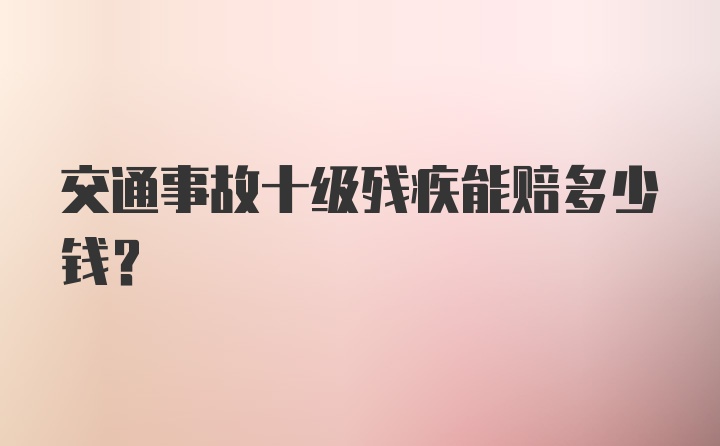 交通事故十级残疾能赔多少钱？